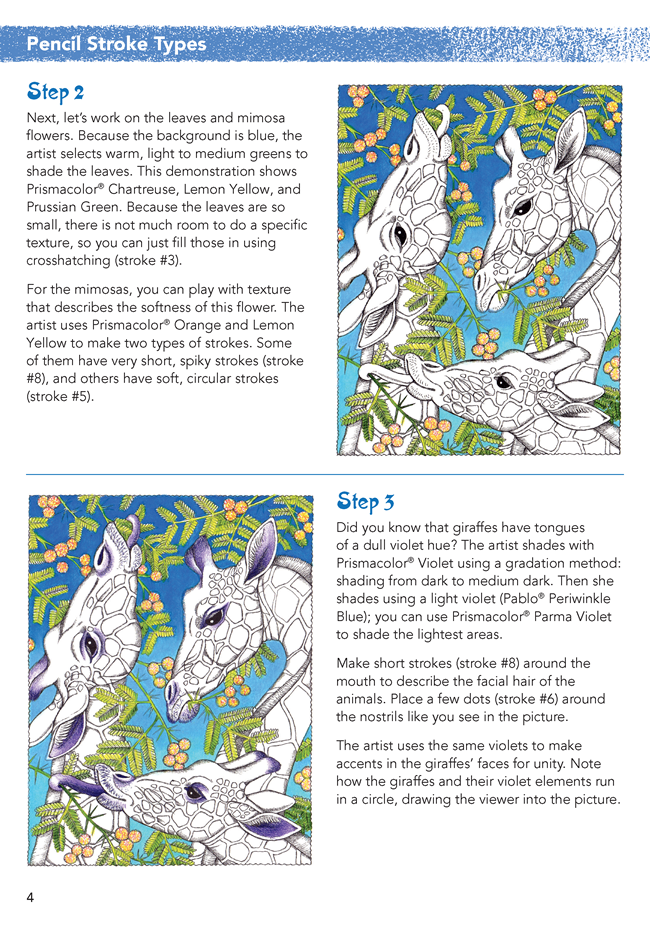 Pencil Stroke Types

Step 2

Next, let's work on the leaves and mimosa flowers. Because the background is blue, the artist selects warm, light to medium greens to shade the leaves. This demonstration shows Prismacolor® Chartreuse, Lemon Yellow, and Prussian Green. Because the leaves are so small, there is not much room to do a specific texture, so you can just fill those in using crosshatching (stroke #3).

For the mimosas, you can play with texture that describes the softness of this flower. The artist uses Prismacolor® Orange and Lemon Yellow to make two types of strokes. Some of them have very short, spiky strokes (stroke #8), and others have soft, circular strokes (stroke #5).

Step 3

Did you know that giraffes have tongues of a dull violet hue? The artist shades with Prismacolor® Violet using a gradation method: shading from dark to medium dark. Then she shades using a light violet (Pablo® Periwinkle Blue); you can use Prismacolor® Parma Violet to shade the lightest areas.

Make short strokes (stroke #8) around the mouth to describe the facial hair of the animals. Place a few dots (stroke #6) around the nostrils like you see in the picture.

The artist uses the same violets to make accents in the giraffes' faces for unity. Note how the giraffes and their violet elements run in a circle, drawing the viewer into the picture.

4